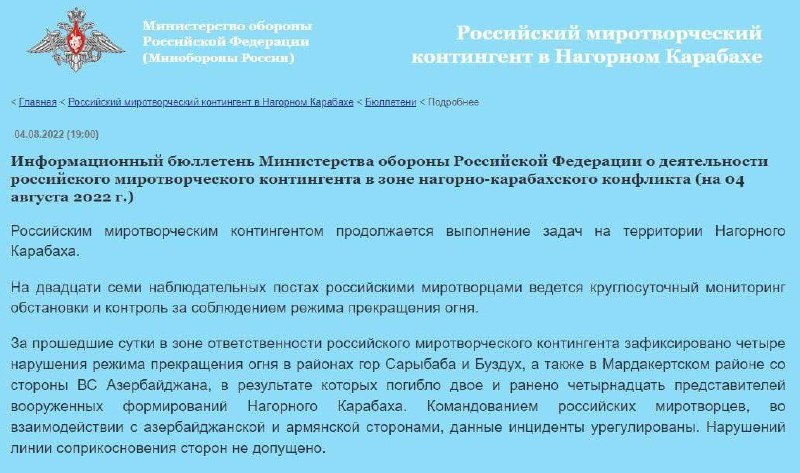 Министерство обороны Российской Федерации (Минобороны России)

Российский миротворческий контингент в Нагорном Карабахе

< Главная < Российский миротворческий контингент в Нагорном Карабахе < Бюллетени < Подробнее

04.08.2022 (19:00)

Информационный бюллетень Министерства обороны Российской Федерации о деятельности российского миротворческого контингента в зоне нагорно-карабахского конфликта (на 04 августа 2022 г.)

Российским миротворческим контингентом продолжается выполнение задач на территории Нагорного Карабаха.

На двадцати семи наблюдательных постах российскими миротворцами ведется круглосуточный мониторинг обстановки и контроль за соблюдением режима прекращения огня.

За прошедшие сутки в зоне ответственности российского миротворческого контингента зафиксировано четыре нарушения режима прекращения огня в районах гор Сарыбаба и Буздух, а также в Мардакертском районе со стороны ВС Азербайджана, в результате которых погибло двое и ранено четырнадцать представителей вооруженных формирований Нагорного Карабаха. Командованием российских миротворцев, во взаимодействии с азербайджанской и армянской сторонами, данные инциденты урегулированы. Нарушений линии соприкосновения сторон не допущено.